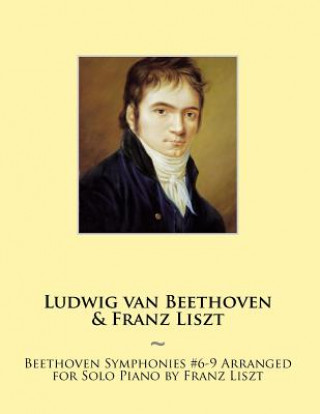 Ludwig van Beethoven
& Franz Liszt

~

Beethoven Symphonies #6-9 Arranged for Solo Piano by Franz Liszt